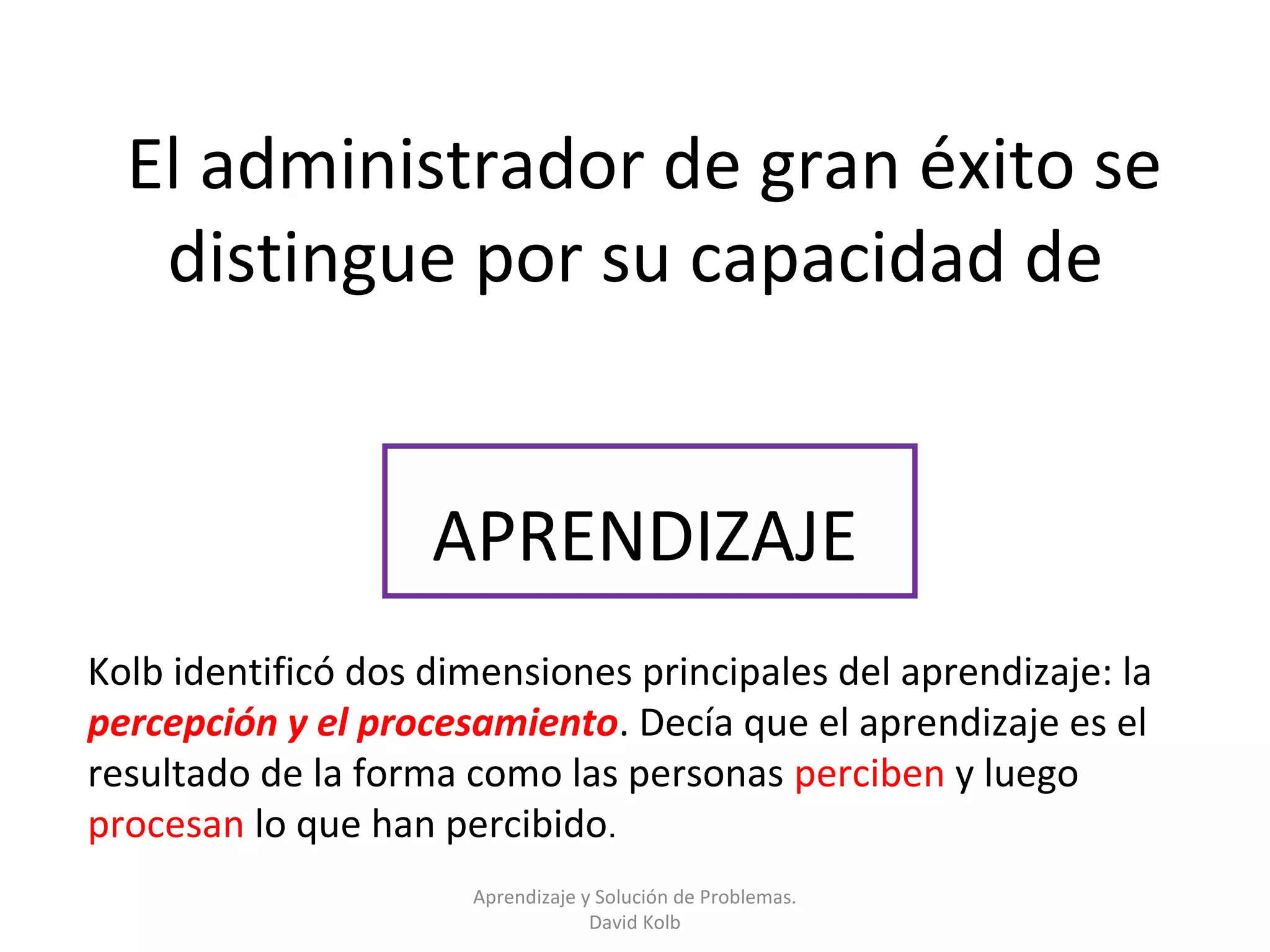 El administrador de gran éxito se distingue por su capacidad de

APRENDIZAJE

Kolb identificó dos dimensiones principales del aprendizaje: la percepción y el procesamiento. Decía que el aprendizaje es el resultado de la forma como las personas perciben y luego procesan lo que han percibido.

Aprendizaje y Solución de Problemas.
David Kolb